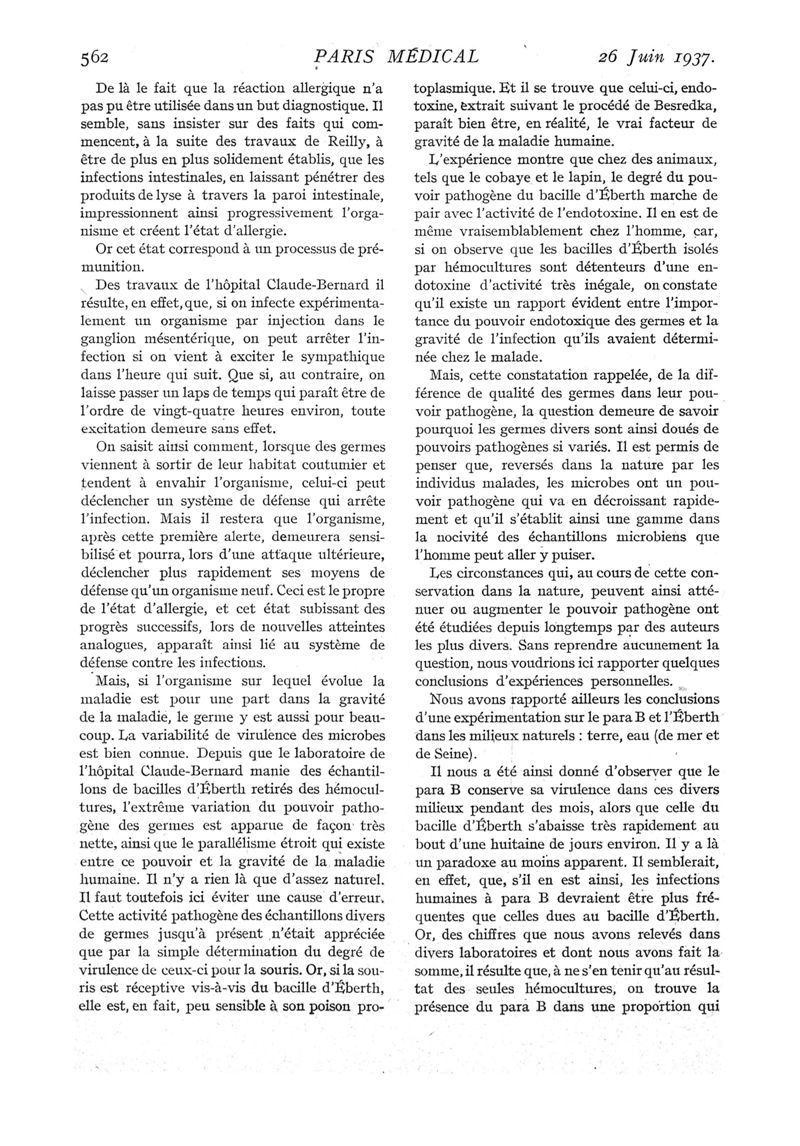 562 PARIS MÉDICAL 26 Juin 1937.

De là le fait que la réaction allergique n'a pas pu être utilisée dans un but diagnostique. Il semble, sans insister sur des faits qui commencent, à la suite des travaux de Reilly, à être de plus en plus solidement établis, que les infections intestinales, en laissant pénétrer des produits de lyse à travers la paroi intestinale, impressionnent ainsi progressivement l'organisme et créent l'état d'allergie.

Or cet état correspond à un processus de prémunition.

Des travaux de l'hôpital Claude-Bernard il résulte, en effet, que, si on infecte expérimentalement un organisme par injection dans le ganglion mésentérique, on peut arrêter l'infection si on vient à exciter le sympathique dans l'heure qui suit. Que si, au contraire, on laisse passer un laps de temps qui paraît être de l'ordre de vingt-quatre heures environ, toute excitation demeure sans effet.

On saisit ainsi comment, lorsque des germes viennent à sortir de leur habitat coutumier et tendent à envahir l'organisme, celui-ci peut déclencher un système de défense qui arrête l'infection. Mais il restera que l'organisme, après cette première alerte, demeurera sensibilisé et pourra, lors d'une attaque ultérieure, déclencher plus rapidement ses moyens de défense qu'un organisme neuf. Ceci est le propre de l'état d'allergie, et cet état subissant des progrès successifs, lors de nouvelles atteintes analogues, apparaît ainsi lié au système de défense contre les infections.

Mais, si l'organisme sur lequel évolue la maladie est pour une part dans la gravité de la maladie, le germe y est aussi pour beaucoup. La variabilité de virulence des microbes est bien connue. Depuis que le laboratoire de l'hôpital Claude-Bernard manie des échantillons de bacilles d'Éberth retirés des hémocultures, l'extrême variation du pouvoir pathogène des germes est apparue de façon très nette, ainsi que le parallélisme étroit qui existe entre ce pouvoir et la gravité de la maladie humaine. Il n'y a rien là que d'assez naturel. Il faut toutefois ici éviter une cause d'erreur. Cette activité pathogène des échantillons divers de germes jusqu'à présent n'était appréciée que par la simple détermination du degré de virulence de ceux-ci pour la souris. Or, si la souris est réceptive vis-à-vis du bacille d'Éberth, elle est, en fait, peu sensible à son poison protoplasmique. Et il se trouve que celui-ci, endotoxine, extrait suivant le procédé de Besredka, paraît bien être, en réalité, le vrai facteur de gravité de la maladie humaine.

L'expérience montre que chez des animaux, tels que le cobaye et le lapin, le degré du pouvoir pathogène du bacille d'Éberth marche de pair avec l'activité de l'endotoxine. Il en est de même vraisemblablement chez l'homme, car, si on observe que les bacilles d'Éberth isolés par hémocultures sont détenteurs d'une endotoxine d'activité très inégale, on constate qu'il existe un rapport évident entre l'importance du pouvoir endotoxique des germes et la gravité de l'infection qu'ils avaient déterminée chez le malade.

Mais, cette constatation rappelée, de la différence de qualité des germes dans leur pouvoir pathogène, la question demeure de savoir pourquoi les germes divers sont ainsi doués de pouvoirs pathogènes si variés. Il est permis de penser que, reversés dans la nature par les individus malades, les microbes ont un pouvoir pathogène qui va en décroissant rapidement et qu'il s'établit ainsi une gamme dans la nocivité des échantillons microbiens que l'homme peut aller y puiser.

Les circonstances qui, au cours de cette conservation dans la nature, peuvent ainsi atténuer ou augmenter le pouvoir pathogène ont été étudiées depuis longtemps par des auteurs les plus divers. Sans reprendre aucunement la question, nous voudrions ici rapporter quelques conclusions d'expériences personnelles.

Nous avons rapporté ailleurs les conclusions d'une expérimentation sur le para B et l'Éberth dans les milieux naturels : terre, eau (de mer et de Seine).

Il nous a été ainsi donné d'observer que le para B conserve sa virulence dans ces divers milieux pendant des mois, alors que celle du bacille d'Éberth s'abaisse très rapidement au bout d'une huitaine de jours environ. Il y a là un paradoxe au moins apparent. Il semblerait, en effet, que, s'il en est ainsi, les infections humaines à para B devraient être plus fréquentes que celles dues au bacille d'Éberth. Or, des chiffres que nous avons relevés dans divers laboratoires et dont nous avons fait la somme, il résulte que, à ne s'en tenir qu'au résultat des seules hémocultures, on trouve la présence du para B dans une proportion qui